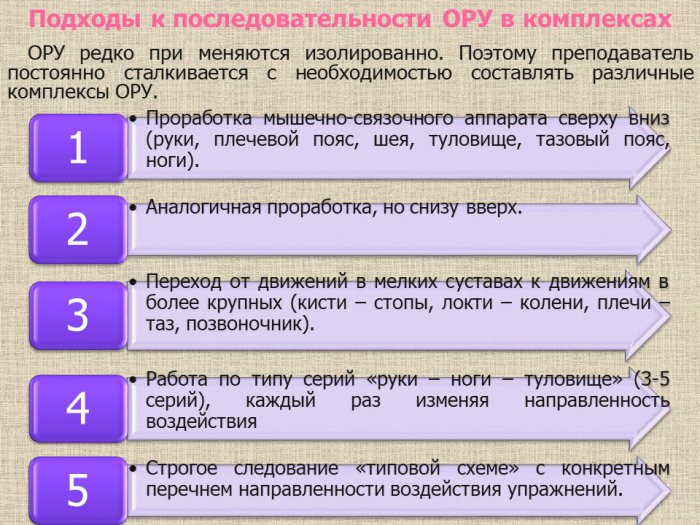 Подходы к последовательности ОРУ в комплексах

ОРУ редко при меняются изолированно. Поэтому преподаватель постоянно сталкивается с необходимостью составлять различные комплексы ОРУ.

1

• Проработка мышечно-связочного аппарата сверху вниз (руки, плечевой пояс, шея, туловище, тазовый пояс, ноги).

2

• Аналогичная проработка, но снизу вверх.

3

• Переход от движений в мелких суставах к движениям в более крупных (кисти – стопы, локти – колени, плечи – таз, позвоночник).

4

• Работа по типу серий «руки – ноги – туловище» (3-5 серий), каждый раз изменяя направленность воздействия

5

• Строгое следование «типовой схеме» с конкретным перечнем направленности воздействия упражнений.